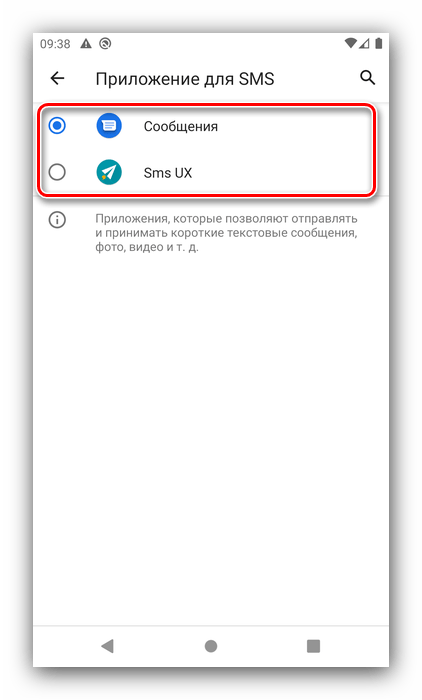 09:38

Приложение для SMS

Сообщения

Sms UX

Приложения, которые позволяют отправлять и принимать короткие текстовые сообщения, фото, видео и т. д.